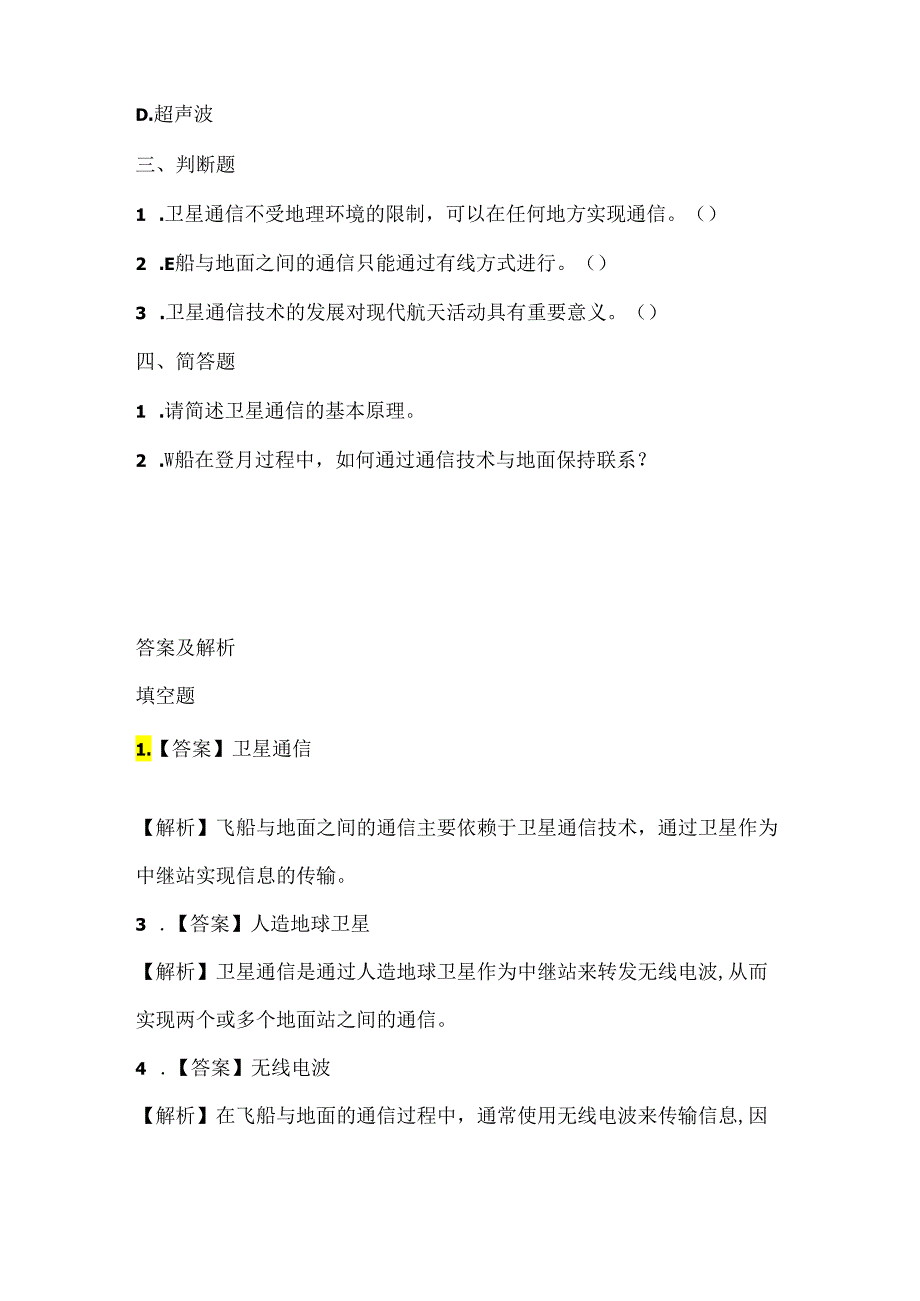 D.超声波

三、判断题

1 .卫星通信不受地理环境的限制，可以在任何地方实现通信。（）

2 .E船与地面之间的通信只能通过有线方式进行。（）

3 .卫星通信技术的发展对现代航天活动具有重要意义。（）

四、简答题

1 .请简述卫星通信的基本原理。

2 .W船在登月过程中，如何通过通信技术与地面保持联系？

答案及解析

填空题

1.【答案】卫星通信

【解析】飞船与地面之间的通信主要依赖于卫星通信技术，通过卫星作为中继站实现信息的传输。

3 .【答案】人造地球卫星

【解析】卫星通信是通过人造地球卫星作为中继站来转发无线电波,从而实现两个或多个地面站之间的通信。

4 .【答案】无线电波

【解析】在飞船与地面的通信过程中，通常使用无线电波来传输信息,因